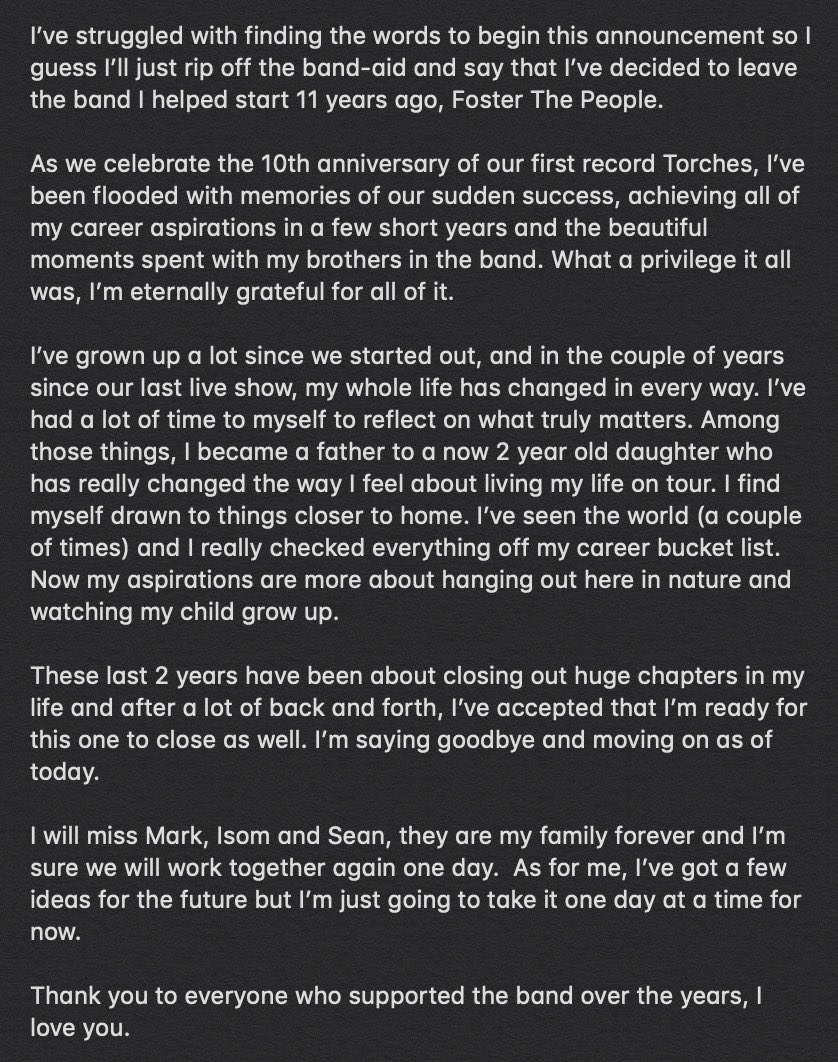 I've struggled with finding the words to begin this announcement so I guess I'll just rip off the band-aid and say that I've decided to leave the band I helped start 11 years ago, Foster The People.

As we celebrate the 10th anniversary of our first record Torches, I've been flooded with memories of our sudden success, achieving all of my career aspirations in a few short years and the beautiful moments spent with my brothers in the band. What a privilege it all was, I'm eternally grateful for all of it.

I've grown up a lot since we started out, and in the couple of years since our last live show, my whole life has changed in every way. I've had a lot of time to myself to reflect on what truly matters. Among those things, I became a father to a now 2 year old daughter who has really changed the way I feel about living my life on tour. I find myself drawn to things closer to home. I've seen the world (a couple of times) and I really checked everything off my career bucket list. Now my aspirations are more about hanging out here in nature and watching my child grow up.

These last 2 years have been about closing out huge chapters in my life and after a lot of back and forth, I've accepted that I'm ready for this one to close as well. I'm saying goodbye and moving on as of today.

I will miss Mark, Isom and Sean, they are my family forever and I'm sure we will work together again one day. As for me, I've got a few ideas for the future but I'm just going to take it one day at a time for now.

Thank you to everyone who supported the band over the years, I love you.